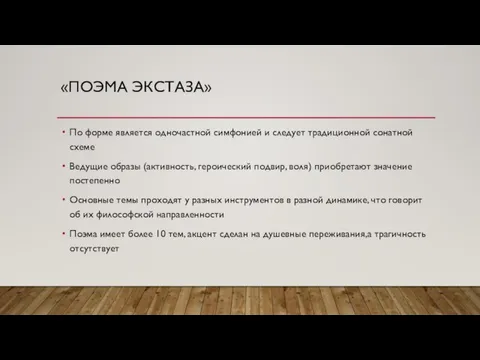 «ПОЭМА ЭКСТАЗА»

• По форме является одночастной симфонией и следует традиционной сонатной схеме

• Ведущие образы (активность, героический подвиг, воля) приобретают значение постепенно

• Основные темы проходят у разных инструментов в разной динамике, что говорит об их философской направленности

• Поэма имеет более 10 тем, акцент сделан на душевные переживания,а трагичность отсутствует